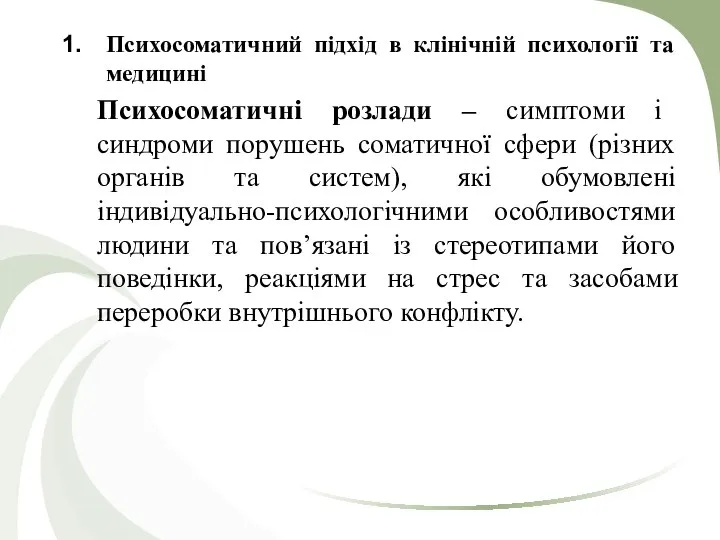 1. Психосоматичний підхід в клінічній психології та медицині

Психосоматичні розлади – симптоми і синдроми порушень соматичної сфери (різних органів та систем), які обумовлені індивідуально-психологічними особливостями людини та пов’язані із стереотипами його поведінки, реакціями на стрес та засобами переробки внутрішнього конфлікту.